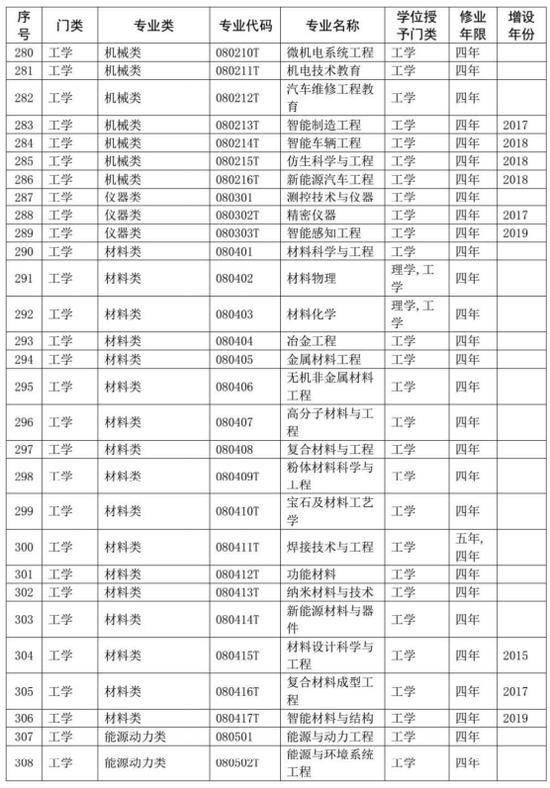 | 序号 | 门类 | 专业类 | 专业代码 | 专业名称 | 学位授予门类 | 修业年限 | 增设年份 |
|---|---|---|---|---|---|---|---|
| 280 | 工学 | 机械类 | 080210T | 微机电系统工程 | 工学 | 四年 | |
| 281 | 工学 | 机械类 | 080211T | 机电技术教育 | 工学 | 四年 | |
| 282 | 工学 | 机械类 | 080212T | 汽车维修工程教育 | 工学 | 四年 | |
| 283 | 工学 | 机械类 | 080213T | 智能制造工程 | 工学 | 四年 | 2017 |
| 284 | 工学 | 机械类 | 080214T | 智能车辆工程 | 工学 | 四年 | 2018 |
| 285 | 工学 | 机械类 | 080215T | 仿生科学与工程 | 工学 | 四年 | 2018 |
| 286 | 工学 | 机械类 | 080216T | 新能源汽车工程 | 工学 | 四年 | 2018 |
| 287 | 工学 | 仪器类 | 080301 | 测控技术与仪器 | 工学 | 四年 | |
| 288 | 工学 | 仪器类 | 080302T | 精密仪器 | 工学 | 四年 | 2017 |
| 289 | 工学 | 仪器类 | 080303T | 智能感知工程 | 工学 | 四年 | 2019 |
| 290 | 工学 | 材料类 | 080401 | 材料科学与工程 | 工学 | 四年 | |
| 291 | 工学 | 材料类 | 080402 | 材料物理 | 理学，工学 | 四年 | |
| 292 | 工学 | 材料类 | 080403 | 材料化学 | 理学，工学 | 四年 | |
| 293 | 工学 | 材料类 | 080404 | 冶金工程 | 工学 | 四年 | |
| 294 | 工学 | 材料类 | 080405 | 金属材料工程 | 工学 | 四年 | |
| 295 | 工学 | 材料类 | 080406 | 无机非金属材料工程 | 工学 | 四年 | |
| 296 | 工学 | 材料类 | 080407 | 高分子材料与工程 | 工学 | 四年 | |
| 297 | 工学 | 材料类 | 080408 | 复合材料与工程 | 工学 | 四年 | |
| 298 | 工学 | 材料类 | 080409T | 粉体材料科学与工程 | 工学 | 四年 | |
| 299 | 工学 | 材料类 | 080410T | 宝石及材料工艺学 | 工学 | 四年 | |
| 300 | 工学 | 材料类 | 080411T | 焊接技术与工程 | 工学 | 五年，四年 | |
| 301 | 工学 | 材料类 | 080412T | 功能材料 | 工学 | 四年 | |
| 302 | 工学 | 材料类 | 080413T | 纳米材料与技术 | 工学 | 四年 | |
| 303 | 工学 | 材料类 | 080414T | 新能源材料与器件 | 工学 | 四年 | |
| 304 | 工学 | 材料类 | 080415T | 材料设计科学与工程 | 工学 | 四年 | 2015 |
| 305 | 工学 | 材料类 | 080416T | 复合材料成型工程 | 工学 | 四年 | 2017 |
| 306 | 工学 | 材料类 | 080417T | 智能材料与结构 | 工学 | 四年 | 2019 |
| 307 | 工学 | 能源动力类 | 080501 | 能源与动力工程 | 工学 | 四年 | |
| 308 | 工学 | 能源动力类 | 080502T | 能源与环境系统工程 | 工学 | 四年 | |